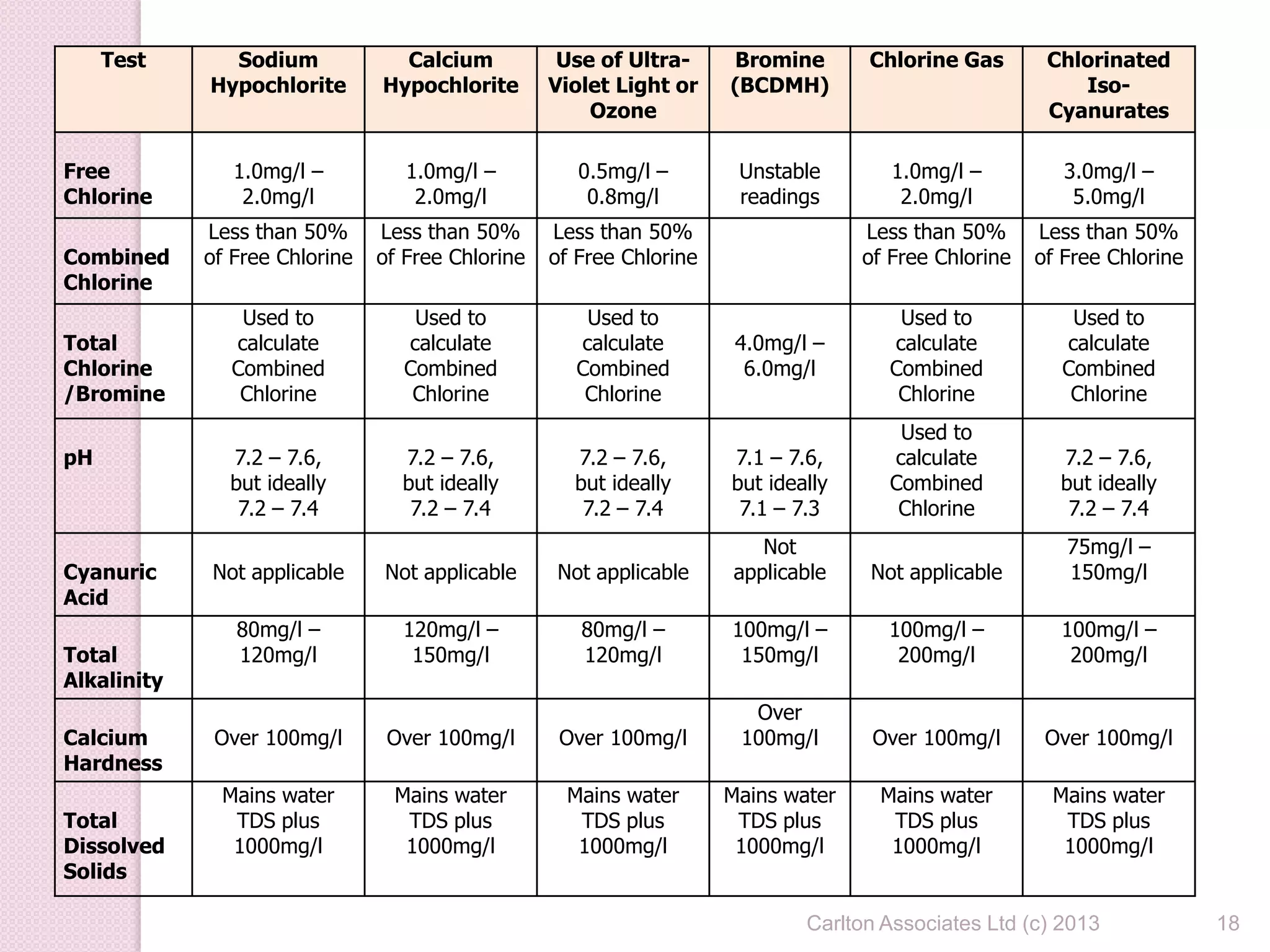 | Test | Sodium Hypochlorite | Calcium Hypochlorite | Use of Ultra-Violet Light or Ozone | Bromine (BCDMH) | Chlorine Gas | Chlorinated Iso-Cyanurates |
|---|---|---|---|---|---|---|
| Free Chlorine | 1.0mg/l – 2.0mg/l | 1.0mg/l – 2.0mg/l | 0.5mg/l – 0.8mg/l | Unstable readings | 1.0mg/l – 2.0mg/l | 3.0mg/l – 5.0mg/l |
| Combined Chlorine | Less than 50% of Free Chlorine | Less than 50% of Free Chlorine | Less than 50% of Free Chlorine | | Less than 50% of Free Chlorine | Less than 50% of Free Chlorine |
| Total Chlorine /Bromine | Used to calculate Combined Chlorine | Used to calculate Combined Chlorine | Used to calculate Combined Chlorine | 4.0mg/l – 6.0mg/l | Used to calculate Combined Chlorine | Used to calculate Combined Chlorine |
| pH | 7.2 – 7.6, but ideally 7.2 – 7.4 | 7.2 – 7.6, but ideally 7.2 – 7.4 | 7.2 – 7.6, but ideally 7.2 – 7.4 | 7.1 – 7.6, but ideally 7.1 – 7.3 | Used to calculate Combined Chlorine | 7.2 – 7.6, but ideally 7.2 – 7.4 |
| Cyanuric Acid | Not applicable | Not applicable | Not applicable | Not applicable | Not applicable | 75mg/l – 150mg/l |
| Total Alkalinity | 80mg/l – 120mg/l | 120mg/l – 150mg/l | 80mg/l – 120mg/l | 100mg/l – 150mg/l | 100mg/l – 200mg/l | 100mg/l – 200mg/l |
| Calcium Hardness | Over 100mg/l | Over 100mg/l | Over 100mg/l | Over 100mg/l | Over 100mg/l | Over 100mg/l |
| Total Dissolved Solids | Mains water TDS plus 1000mg/l | Mains water TDS plus 1000mg/l | Mains water TDS plus 1000mg/l | Mains water TDS plus 1000mg/l | Mains water TDS plus 1000mg/l | Mains water TDS plus 1000mg/l |

Carlton Associates Ltd (c) 2013 18